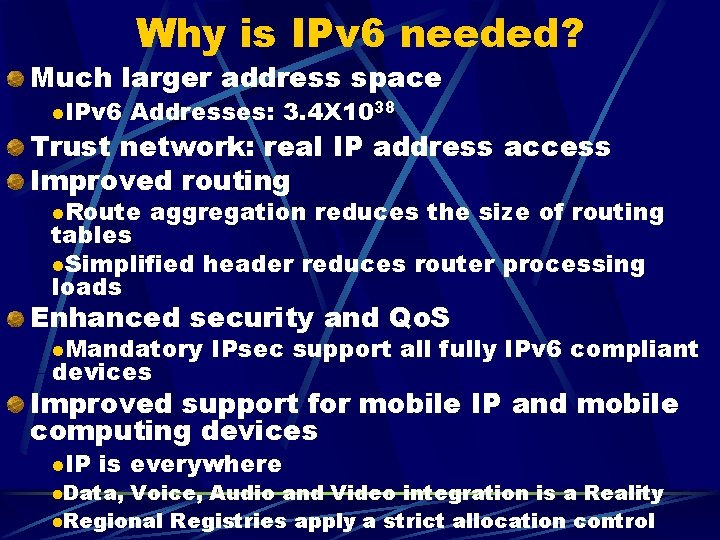 Why is IPv6 needed?

Much larger address space

IPv6 Addresses: $3.4X10^{38}$

Trust network: real IP address access

Improved routing

Route aggregation reduces the size of routing tables

Simplified header reduces router processing loads

Enhanced security and QoS

Mandatory IPsec support all fully IPv6 compliant devices

Improved support for mobile IP and mobile computing devices

IP is everywhere

Data, Voice, Audio and Video integration is a Reality

Regional Registries apply a strict allocation control